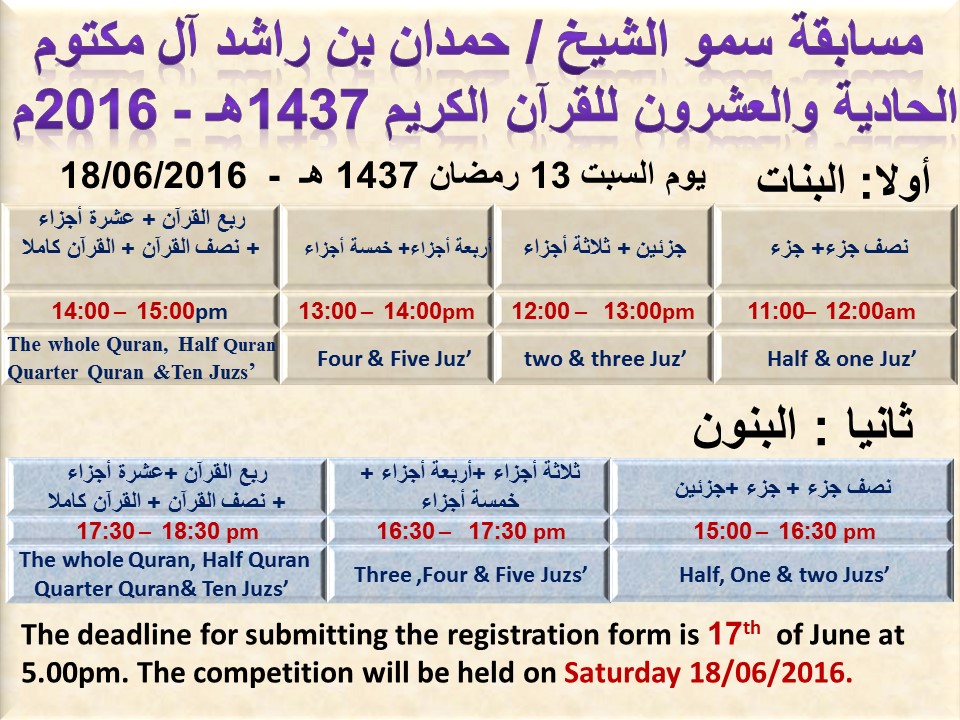 مسابقة سمو الشيخ / حمدان بن راشد آل مكتوم
الحادية والعشرون للقرآن الكريم 1437هـ - 2016م

أولا: البنات يوم السبت 13 رمضان 1437 هـ - 18/06/2016

| نصف جزء+ جزء | جزئين + ثلاثة أجزاء | أربعة أجزاء+ خمسة أجزاء | ربع القرآن + عشرة أجزاء + نصف القرآن + القرآن كاملا |
|---|---|---|---|
| 11:00– 12:00am | 12:00 – 13:00pm | 13:00 – 14:00pm | 14:00 – 15:00pm |
| Half & one Juz' | two & three Juz' | Four & Five Juz' | The whole Quran, Half Quran Quarter Quran &Ten Juzs' |

ثانيا : البنون

| نصف جزء + جزء +جزئين | ثلاثة أجزاء +أربعة أجزاء + خمسة أجزاء | ربع القرآن +عشرة أجزاء + نصف القرآن + القرآن كاملا |
|---|---|---|
| 15:00 – 16:30 pm | 16:30 – 17:30 pm | 17:30 – 18:30 pm |
| Half, One & two Juzs' | Three ,Four & Five Juzs' | The whole Quran, Half Quran Quarter Quran& Ten Juzs' |

The deadline for submitting the registration form is 17th of June at 5.00pm. The competition will be held on Saturday 18/06/2016.